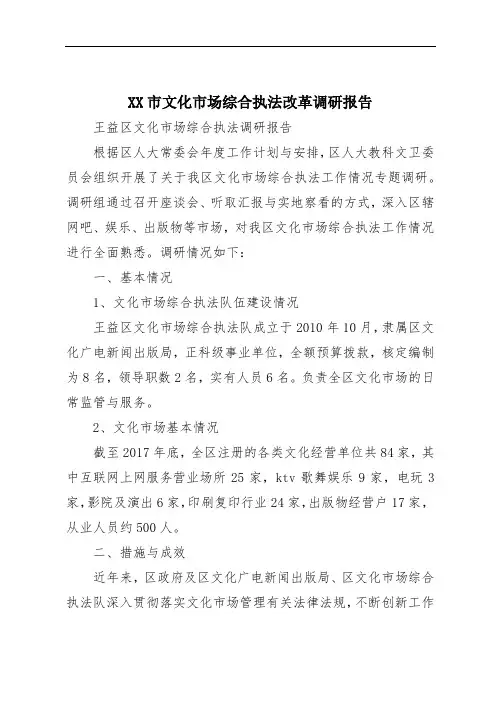 XX 市文化市场综合执法改革调研报告

王益区文化市场综合执法调研报告

根据区人大常委会年度工作计划与安排，区人大教科文卫委员会组织开展了关于我区文化市场综合执法工作情况专题调研。调研组通过召开座谈会、听取汇报与实地察看的方式，深入区辖网吧、娱乐、出版物等市场，对我区文化市场综合执法工作情况进行全面熟悉。调研情况如下：

一、基本情况

1、文化市场综合执法队伍建设情况

王益区文化市场综合执法队成立于 2010 年 10 月，隶属区文化广电新闻出版局，正科级事业单位，全额预算拨款，核定编制为 8 名，领导职数 2 名，实有人员 6 名。负责全区文化市场的日常监管与服务。

2、文化市场基本情况

截至 2017 年底，全区注册的各类文化经营单位共 84 家，其中互联网上网服务营业场所 25 家，ktv 歌舞娱乐 9 家，电玩 3 家，影院及演出 6 家，印刷复印行业 24 家，出版物经营户 17 家，从业人员约 500 人。

二、措施与成效

近年来，区政府及区文化广电新闻出版局、区文化市场综合执法队深入贯彻落实文化市场管理有关法律法规，不断创新工作